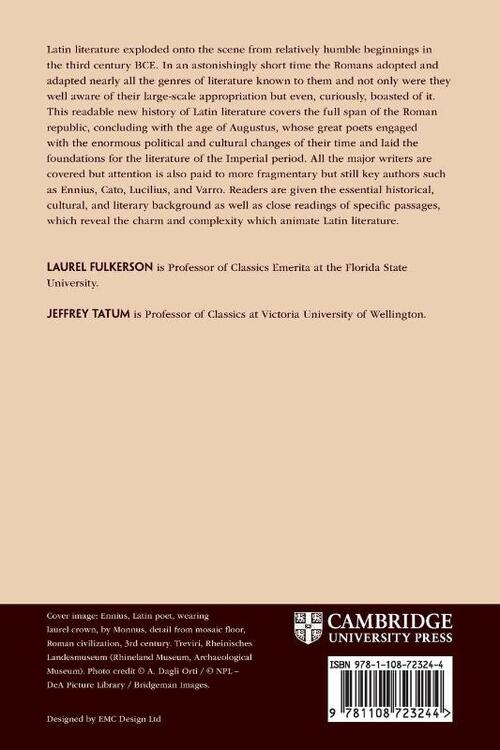 Latin literature exploded onto the scene from relatively humble beginnings in the third century BCE. In an astonishingly short time the Romans adopted and adapted nearly all the genres of literature known to them and not only were they well aware of their large-scale appropriation but even, curiously, boasted of it. This readable new history of Latin literature covers the full span of the Roman republic, concluding with the age of Augustus, whose great poets engaged with the enormous political and cultural changes of their time and laid the foundations for the literature of the Imperial period. All the major writers are covered but attention is also paid to more fragmentary but still key authors such as Ennius, Cato, Lucilius, and Varro. Readers are given the essential historical, cultural, and literary background as well as close readings of specific passages, which reveal the charm and complexity which animate Latin literature.

LAUREL FULKERSON is Professor of Classics Emerita at the Florida State University.

JEFFREY TATUM is Professor of Classics at Victoria University of Wellington.

Cover image: Ennius, Latin poet, wearing laurel crown, by Monnus, detail from mosaic floor, Roman civilization, 3rd century. Treviri, Rheinisches Landesmuseum (Rhineland Museum, Archaeological Museum). Photo credit © A. Dagli Orti / © NPL – DeA Picture Library / Bridgeman Images.

Designed by EMC Design Ltd

CAMBRIDGE
UNIVERSITY PRESS

ISBN 978-1-108-72324-4

9 781108 723244 >